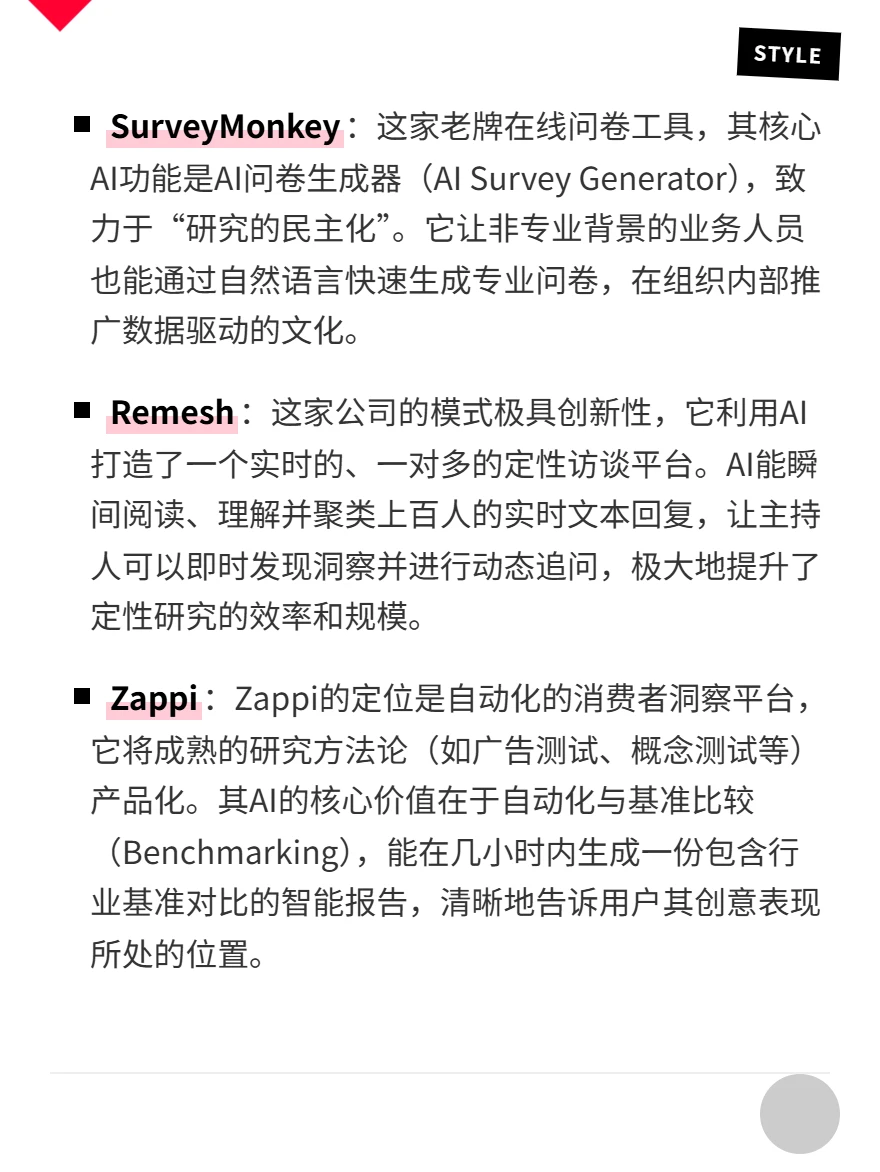 STYLE

■ SurveyMonkey：这家老牌在线问卷工具，其核心AI功能是AI问卷生成器（AI Survey Generator），致力于“研究的民主化”。它让非专业背景的业务人员也能通过自然语言快速生成专业问卷，在组织内部推广数据驱动的文化。

■ Remesh：这家公司的模式极具创新性，它利用AI打造了一个实时的、一对多的定性访谈平台。AI能瞬间阅读、理解并聚类上百人的实时文本回复，让主持人可以即时发现洞察并进行动态追问，极大地提升了定性研究的效率和规模。

■ Zappi：Zappi的定位是自动化的消费者洞察平台，它将成熟的研究方法论（如广告测试、概念测试等）产品化。其AI的核心价值在于自动化与基准比较（Benchmarking），能在几小时内生成一份包含行业基准对比的智能报告，清晰地告诉用户其创意表现所处的位置。